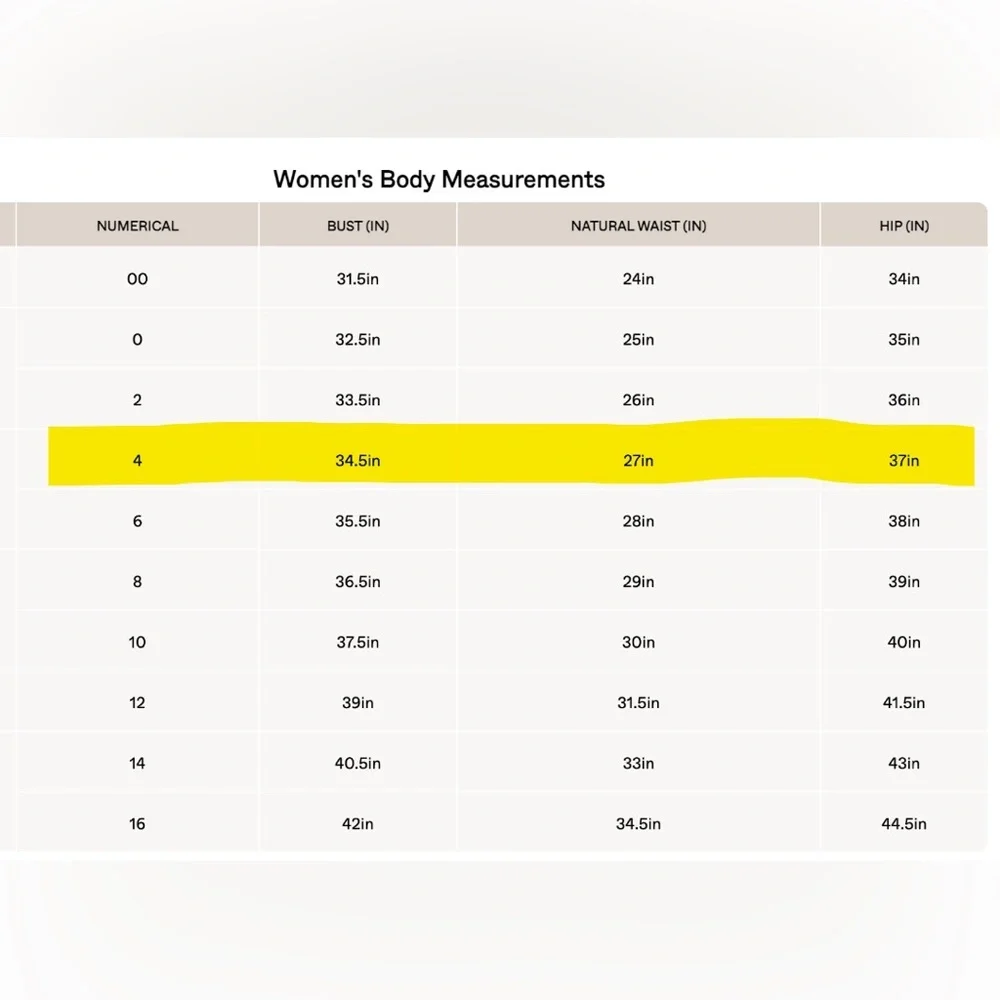 Women's Body Measurements

| NUMERICAL | BUST (IN) | NATURAL WAIST (IN) | HIP (IN) |
|---|---|---|---|
| 00 | 31.5in | 24in | 34in |
| 0 | 32.5in | 25in | 35in |
| 2 | 33.5in | 26in | 36in |
| 4 | 34.5in | 27in | 37in |
| 6 | 35.5in | 28in | 38in |
| 8 | 36.5in | 29in | 39in |
| 10 | 37.5in | 30in | 40in |
| 12 | 39in | 31.5in | 41.5in |
| 14 | 40.5in | 33in | 43in |
| 16 | 42in | 34.5in | 44.5in |